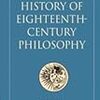 HISTORY OF EIGHTEENTH-CENTURY PHILOSOPHY